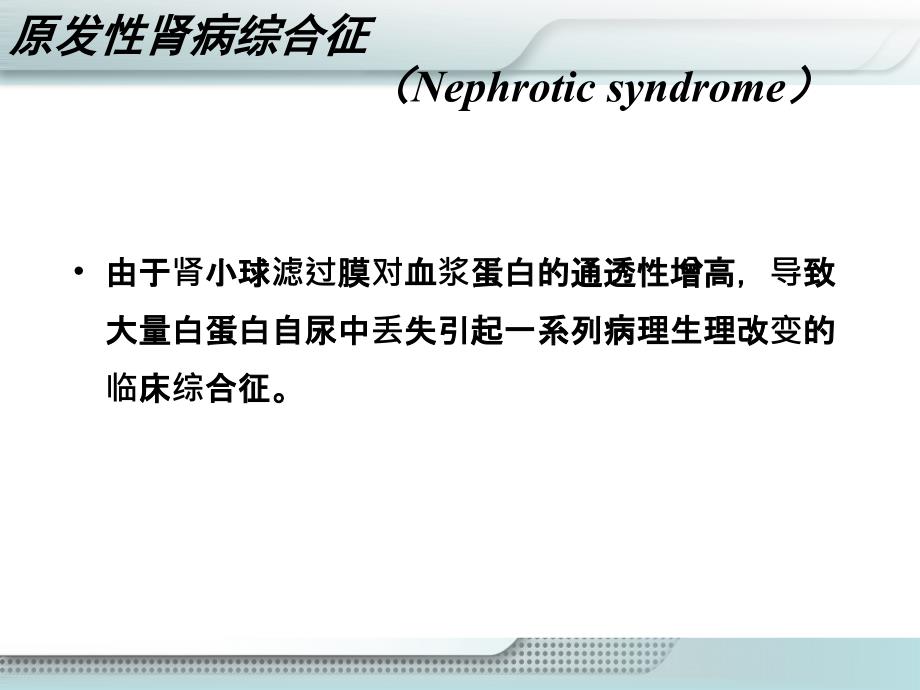 原发性肾病综合征

（Nephrotic syndrome）

• 由于肾小球滤过膜对血浆蛋白的通透性增高，导致大量白蛋白自尿中丢失引起一系列病理生理改变的临床综合征。